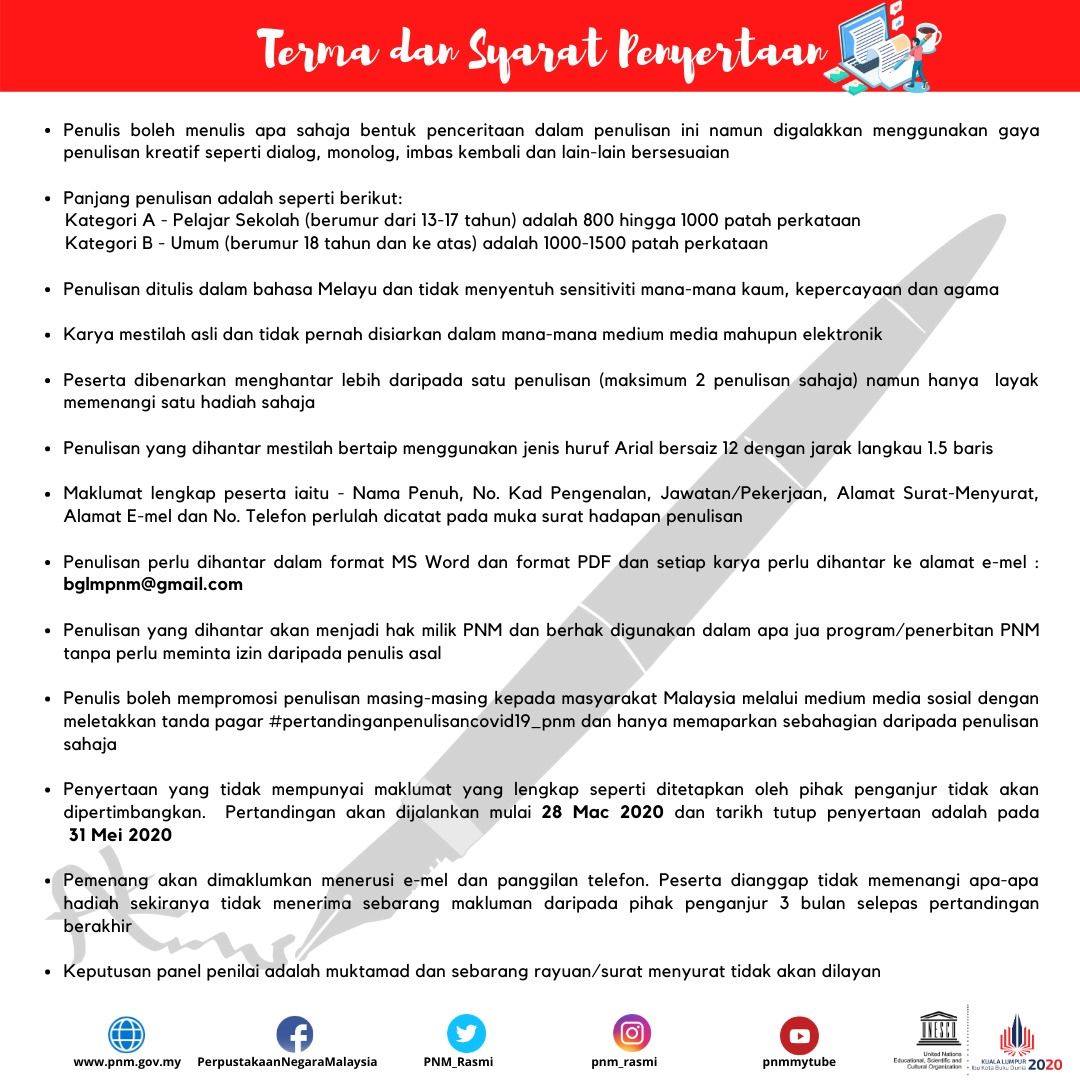 Terma dan Syarat Penyertaan

• Penulis boleh menulis apa sahaja bentuk penceritaan dalam penulisan ini namun digalakkan menggunakan gaya penulisan kreatif seperti dialog, monolog, imbas kembali dan lain-lain bersesuaian

• Panjang penulisan adalah seperti berikut:
Kategori A - Pelajar Sekolah (berumur dari 13-17 tahun) adalah 800 hingga 1000 patah perkataan
Kategori B - Umum (berumur 18 tahun dan ke atas) adalah 1000-1500 patah perkataan

• Penulisan ditulis dalam bahasa Melayu dan tidak menyentuh sensitiviti mana-mana kaum, kepercayaan dan agama

• Karya mestilah asli dan tidak pernah disiarkan dalam mana-mana medium media mahupun elektronik

• Peserta dibenarkan menghantar lebih daripada satu penulisan (maksimum 2 penulisan sahaja) namun hanya layak memenangi satu hadiah sahaja

• Penulisan yang dihantar mestilah bertaip menggunakan jenis huruf Arial bersaiz 12 dengan jarak langkau 1.5 baris

• Maklumat lengkap peserta iaitu - Nama Penuh, No. Kad Pengenalan, Jawatan/Pekerjaan, Alamat Surat-Menyurat, Alamat E-mel dan No. Telefon perlulah dicatat pada muka surat hadapan penulisan

• Penulisan perlu dihantar dalam format MS Word dan format PDF dan setiap karya perlu dihantar ke alamat e-mel : bglmpnm@gmail.com

• Penulisan yang dihantar akan menjadi hak milik PNM dan berhak digunakan dalam apa jua program/penerbitan PNM tanpa perlu meminta izin daripada penulis asal

• Penulis boleh mempromosi penulisan masing-masing kepada masyarakat Malaysia melalui medium media sosial dengan meletakkan tanda pagar #pertandinganpenulisancovid19_pnm dan hanya memaparkan sebahagian daripada penulisan sahaja

• Penyertaan yang tidak mempunyai maklumat yang lengkap seperti ditetapkan oleh pihak penganjur tidak akan dipertimbangkan. Pertandingan akan dijalankan mulai 28 Mac 2020 dan tarikh tutup penyertaan adalah pada 31 Mei 2020

• Pemenang akan dimaklumkan menerusi e-mel dan panggilan telefon. Peserta dianggap tidak memenangi apa-apa hadiah sekiranya tidak menerima sebarang makluman daripada pihak penganjur 3 bulan selepas pertandingan berakhir

• Keputusan panel penilai adalah muktamad dan sebarang rayuan/surat menyurat tidak akan dilayan

www.pnm.gov.my PerpustakaanNegaraMalaysia PNM_Rasmi pnm_rasmi pnmmytube

UNESCO United Nations Educational, Scientific and Cultural Organization

KUALA LUMPUR Ibu Kota Buku Dunia 2020